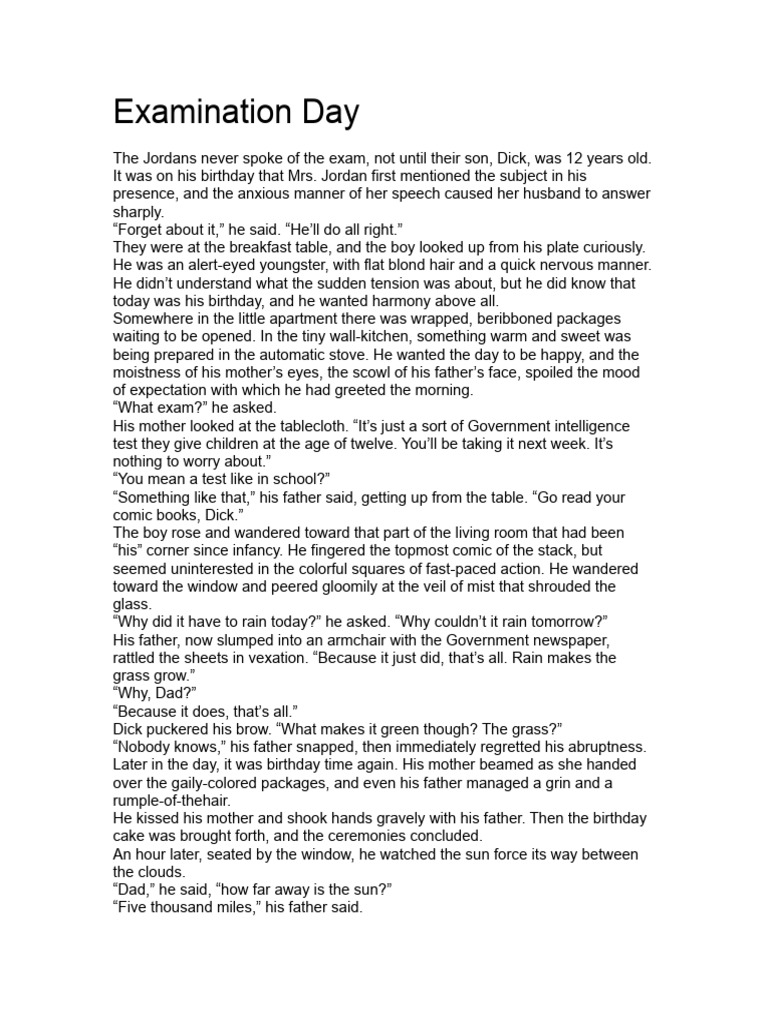 Examination Day

The Jordans never spoke of the exam, not until their son, Dick, was 12 years old. It was on his birthday that Mrs. Jordan first mentioned the subject in his presence, and the anxious manner of her speech caused her husband to answer sharply.
“Forget about it,” he said. “He’ll do all right.”
They were at the breakfast table, and the boy looked up from his plate curiously. He was an alert-eyed youngster, with flat blond hair and a quick nervous manner. He didn’t understand what the sudden tension was about, but he did know that today was his birthday, and he wanted harmony above all.
Somewhere in the little apartment there was wrapped, beribboned packages waiting to be opened. In the tiny wall-kitchen, something warm and sweet was being prepared in the automatic stove. He wanted the day to be happy, and the moistness of his mother’s eyes, the scowl of his father’s face, spoiled the mood of expectation with which he had greeted the morning.
“What exam?” he asked.
His mother looked at the tablecloth. “It’s just a sort of Government intelligence test they give children at the age of twelve. You’ll be taking it next week. It’s nothing to worry about.”
“You mean a test like in school?”
“Something like that,” his father said, getting up from the table. “Go read your comic books, Dick.”
The boy rose and wandered toward that part of the living room that had been “his” corner since infancy. He fingered the topmost comic of the stack, but seemed uninterested in the colorful squares of fast-paced action. He wandered toward the window and peered gloomily at the veil of mist that shrouded the glass.
“Why did it have to rain today?” he asked. “Why couldn’t it rain tomorrow?”
His father, now slumped into an armchair with the Government newspaper, rattled the sheets in vexation. “Because it just did, that’s all. Rain makes the grass grow.”
“Why, Dad?”
“Because it does, that’s all.”
Dick puckered his brow. “What makes it green though? The grass?”
“Nobody knows,” his father snapped, then immediately regretted his abruptness. Later in the day, it was birthday time again. His mother beamed as she handed over the gaily-colored packages, and even his father managed a grin and a rumple-of-thehair.
He kissed his mother and shook hands gravely with his father. Then the birthday cake was brought forth, and the ceremonies concluded.
An hour later, seated by the window, he watched the sun force its way between the clouds.
“Dad,” he said, “how far away is the sun?”
“Five thousand miles,” his father said.